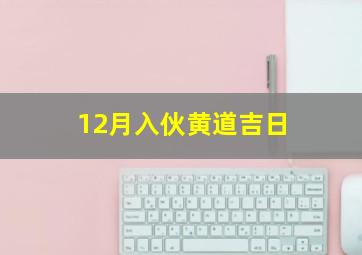 12月入伙黄道吉日